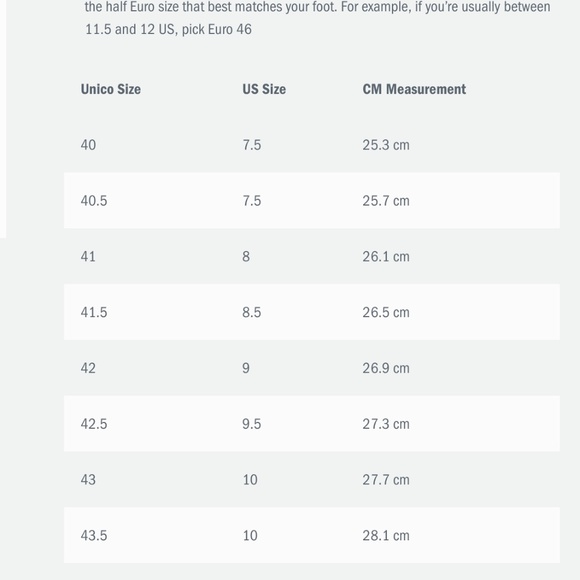 the half Euro size that best matches your foot. For example, if you're usually between 11.5 and 12 US, pick Euro 46

| Unico Size | US Size | CM Measurement |
|---|---|---|
| 40 | 7.5 | 25.3 cm |
| 40.5 | 7.5 | 25.7 cm |
| 41 | 8 | 26.1 cm |
| 41.5 | 8.5 | 26.5 cm |
| 42 | 9 | 26.9 cm |
| 42.5 | 9.5 | 27.3 cm |
| 43 | 10 | 27.7 cm |
| 43.5 | 10 | 28.1 cm |